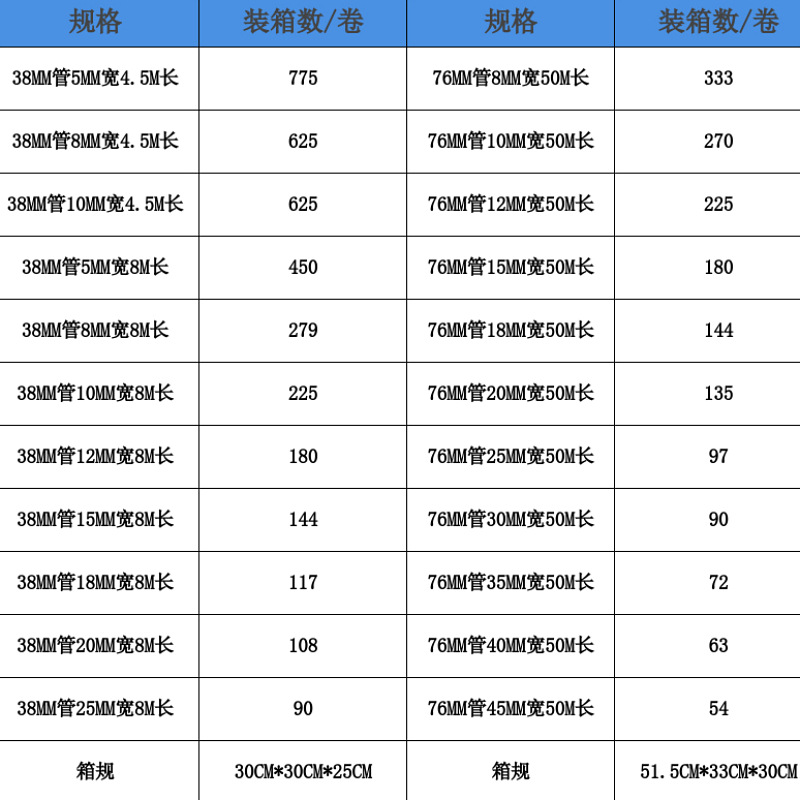 | 规格 | 装箱数/卷 | 规格 | 装箱数/卷 |
|---|---|---|---|
| 38MM管5MM宽4.5M长 | 775 | 76MM管8MM宽50M长 | 333 |
| 38MM管8MM宽4.5M长 | 625 | 76MM管10MM宽50M长 | 270 |
| 38MM管10MM宽4.5M长 | 625 | 76MM管12MM宽50M长 | 225 |
| 38MM管5MM宽8M长 | 450 | 76MM管15MM宽50M长 | 180 |
| 38MM管8MM宽8M长 | 279 | 76MM管18MM宽50M长 | 144 |
| 38MM管10MM宽8M长 | 225 | 76MM管20MM宽50M长 | 135 |
| 38MM管12MM宽8M长 | 180 | 76MM管25MM宽50M长 | 97 |
| 38MM管15MM宽8M长 | 144 | 76MM管30MM宽50M长 | 90 |
| 38MM管18MM宽8M长 | 117 | 76MM管35MM宽50M长 | 72 |
| 38MM管20MM宽8M长 | 108 | 76MM管40MM宽50M长 | 63 |
| 38MM管25MM宽8M长 | 90 | 76MM管45MM宽50M长 | 54 |
| 箱规 | 30CM*30CM*25CM | 箱规 | 51.5CM*33CM*30CM |